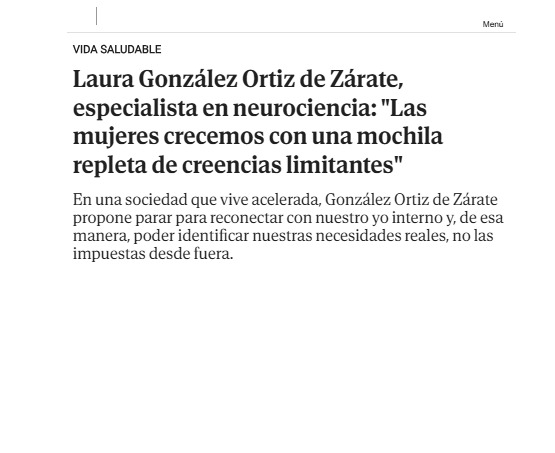 Menú

VIDA SALUDABLE

Laura González Ortiz de Zárate, especialista en neurociencia: "Las mujeres crecemos con una mochila repleta de creencias limitantes"

En una sociedad que vive acelerada, González Ortiz de Zárate propone parar para reconectar con nuestro yo interno y, de esa manera, poder identificar nuestras necesidades reales, no las impuestas desde fuera.